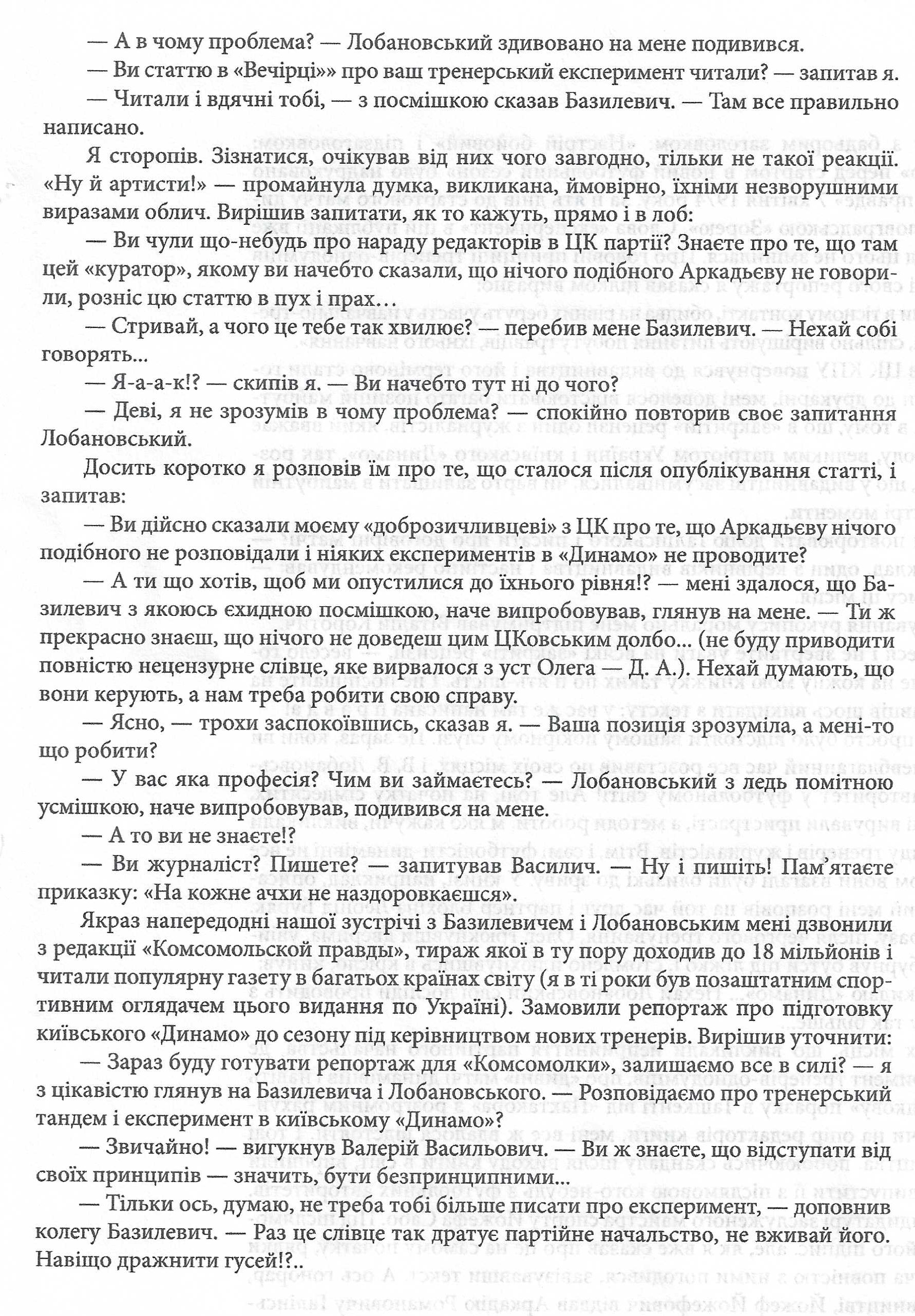 — А в чому проблема? — Лобановський здивовано на мене подивився.

— Ви статтю в «Вечірці»» про ваш тренерський експеримент читали? — запитав я.

— Читали і вдячні тобі, — з посмішкою сказав Базилевич. — Там все правильно написано.

Я сторопів. Зізнатися, очікував від них чого завгодно, тільки не такої реакції. «Ну й артисти!» — промайнула думка, викликана, ймовірно, їхніми незворушними виразами облич. Вирішив запитати, як то кажуть, прямо і в лоб:

— Ви чули що-небудь про нараду редакторів в ЦК партії? Знаєте про те, що там цей «куратор», якому ви начебто сказали, що нічого подібного Аркадьєву не говорили, розніс цю статтю в пух і прах…

— Стривай, а чого це тебе так хвилює? — перебив мене Базилевич. — Нехай собі говорять...

— Я-а-а-к!? — скипів я. — Ви начебто тут ні до чого?

— Деві, я не зрозумів в чому проблема? — спокійно повторив своє запитання Лобановський.

Досить коротко я розповів їм про те, що сталося після опублікування статті, і запитав:

— Ви дійсно сказали моєму «доброзичливцеві» з ЦК про те, що Аркадьєву нічого подібного не розповідали і ніяких експериментів в «Динамо» не проводите?

— А ти що хотів, щоб ми опустилися до їхнього рівня!? — мені здалося, що Базилевич з якоюсь єхидною посмішкою, наче випробовував, глянув на мене. — Ти ж прекрасно знаєш, що нічого не доведеш цим ЦКовським долбо... (не буду приводити повністю нецензурне слівце, яке вирвалося з уст Олега — Д. А.). Нехай думають, що вони керують, а нам треба робити свою справу.

— Ясно, — трохи заспокоївшись, сказав я. — Ваша позиція зрозуміла, а мені-то що робити?

— У вас яка професія? Чим ви займаєтесь? — Лобановський з ледь помітною усмішкою, наче випробовував, подивився на мене.

— А то ви не знаєте!?

— Ви журналіст? Пишете? — запитував Василич. — Ну і пишіть! Пам'ятаєте приказку: «На кожне ачхи не наздоровкаєшся».

Якраз напередодні нашої зустрічі з Базилевичем і Лобановським мені дзвонили з редакції «Комсомольской правды», тираж якої в ту пору доходив до 18 мільйонів і читали популярну газету в багатьох країнах світу (я в ті роки був позаштатним спортивним оглядачем цього видання по Україні). Замовили репортаж про підготовку київського «Динамо» до сезону під керівництвом нових тренерів. Вирішив уточнити:

— Зараз буду готувати репортаж для «Комсомолки», залишаємо все в силі? — я з цікавістю глянув на Базилевича і Лобановського. — Розповідаємо про тренерський тандем і експеримент в київському «Динамо»?

— Звичайно! — вигукнув Валерій Васильович. — Ви ж знаєте, що відступати від своїх принципів — значить, бути безпринципними...

— Тільки ось, думаю, не треба тобі більше писати про експеримент, — доповнив колегу Базилевич. — Раз це слівце так дратує партійне начальство, не вживай його. Навіщо дражнити гусей!?..